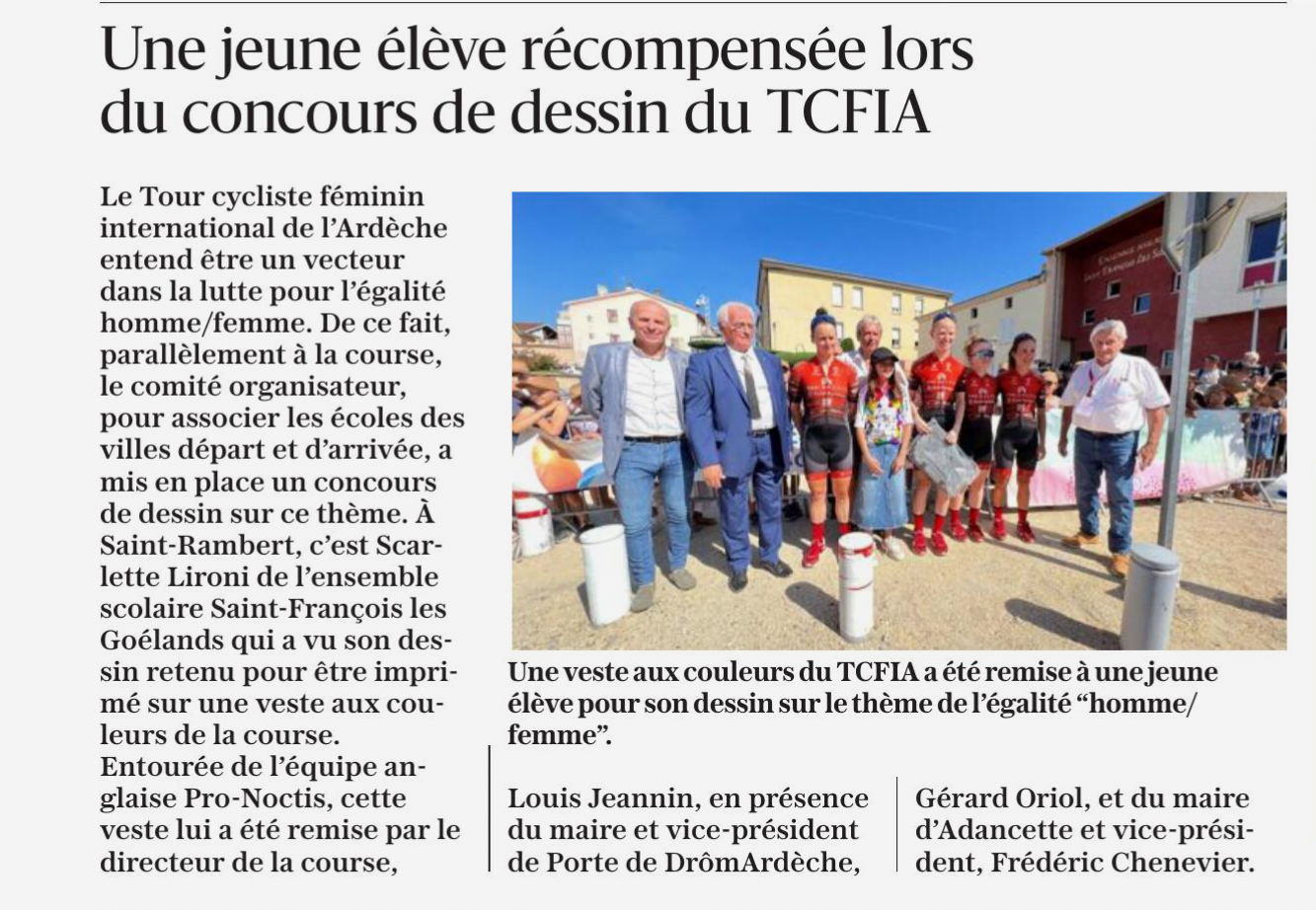 Une jeune élève récompensée lors du concours de dessin du TCFIA

Le Tour cycliste féminin international de l'Ardèche entend être un vecteur dans la lutte pour l'égalité homme/femme. De ce fait, parallèlement à la course, le comité organisateur, pour associer les écoles des villes départ et d'arrivée, a mis en place un concours de dessin sur ce thème. À Saint-Rambert, c'est Scarlette Lironi de l'ensemble scolaire Saint-François les Goélands qui a vu son dessin retenu pour être imprimé sur une veste aux couleurs de la course.
Entourée de l'équipe anglaise Pro-Noctis, cette veste lui a été remise par le directeur de la course, Louis Jeannin, en présence du maire et vice-président de Porte de DrômArdèche, Gérard Oriol, et du maire d'Adancette et vice-président, Frédéric Chenevier.

Une veste aux couleurs du TCFIA a été remise à une jeune élève pour son dessin sur le thème de l'égalité "homme/femme".